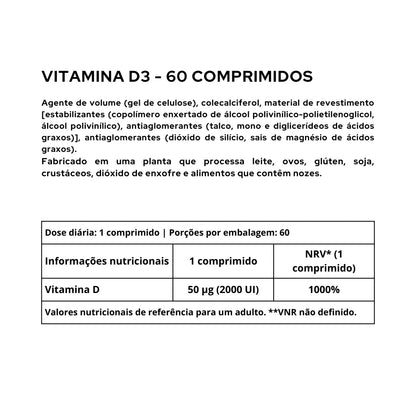 VITAMINA D3 - 60 COMPRIMIDOS

Agente de volume (gel de celulose), colecalciferol, material de revestimento [estabilizantes (copolímero enxertado de álcool polivinílico-polietilenoglicol, álcool polivinílico), antiaglomerantes (talco, mono e diglicerídeos de ácidos graxos)], antiaglomerantes (dióxido de silício, sais de magnésio de ácidos graxos).
Fabricado em uma planta que processa leite, ovos, glúten, soja, crustáceos, dióxido de enxofre e alimentos que contêm nozes.

| Dose diária: 1 comprimido \| Porções por embalagem: 60 | | |
|---|---|---|
| Informações nutricionais | 1 comprimido | NRV* (1 comprimido) |
| Vitamina D | 50 µg (2000 UI) | 1000% |
| Valores nutricionais de referência para um adulto. **VNR não definido. | | |